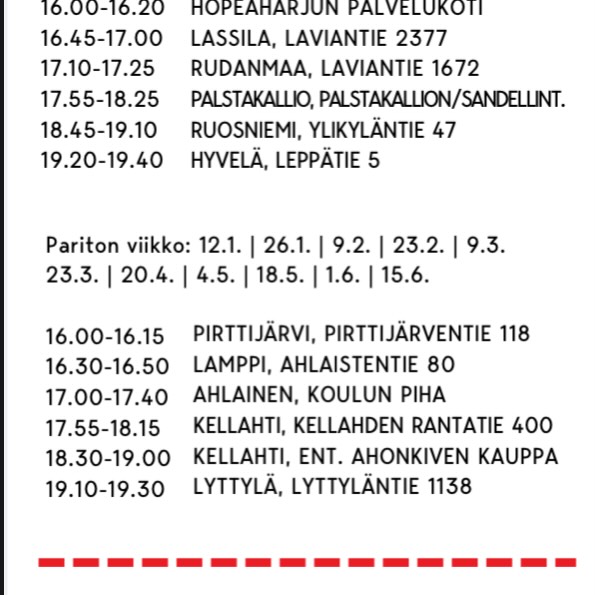 16.00-16.20 HOPEAHARJUN PALVELUKOTI
16.45-17.00 LASSILA, LAVIANTIE 2377
17.10-17.25 RUDANMAA, LAVIANTIE 1672
17.55-18.25 PALSTAKALLIO, PALSTAKALLION/SANDELLINT.
18.45-19.10 RUOSNIEMI, YLIKYLÄNTIE 47
19.20-19.40 HYVELÄ, LEPPÄTIE 5

Pariton viikko: 12.1. | 26.1. | 9.2. | 23.2. | 9.3. 23.3. | 20.4. | 4.5. | 18.5. | 1.6. | 15.6.

16.00-16.15 PIRTTIJÄRVI, PIRTTIJÄRVENTIE 118
16.30-16.50 LAMPPI, AHLAISTENTIE 80
17.00-17.40 AHLAINEN, KOULUN PIHA
17.55-18.15 KELLAHTI, KELLAHDEN RANTATIE 400
18.30-19.00 KELLAHTI, ENT. AHONKIVEN KAUPPA
19.10-19.30 LYTTYLÄ, LYTTYLÄNTIE 1138